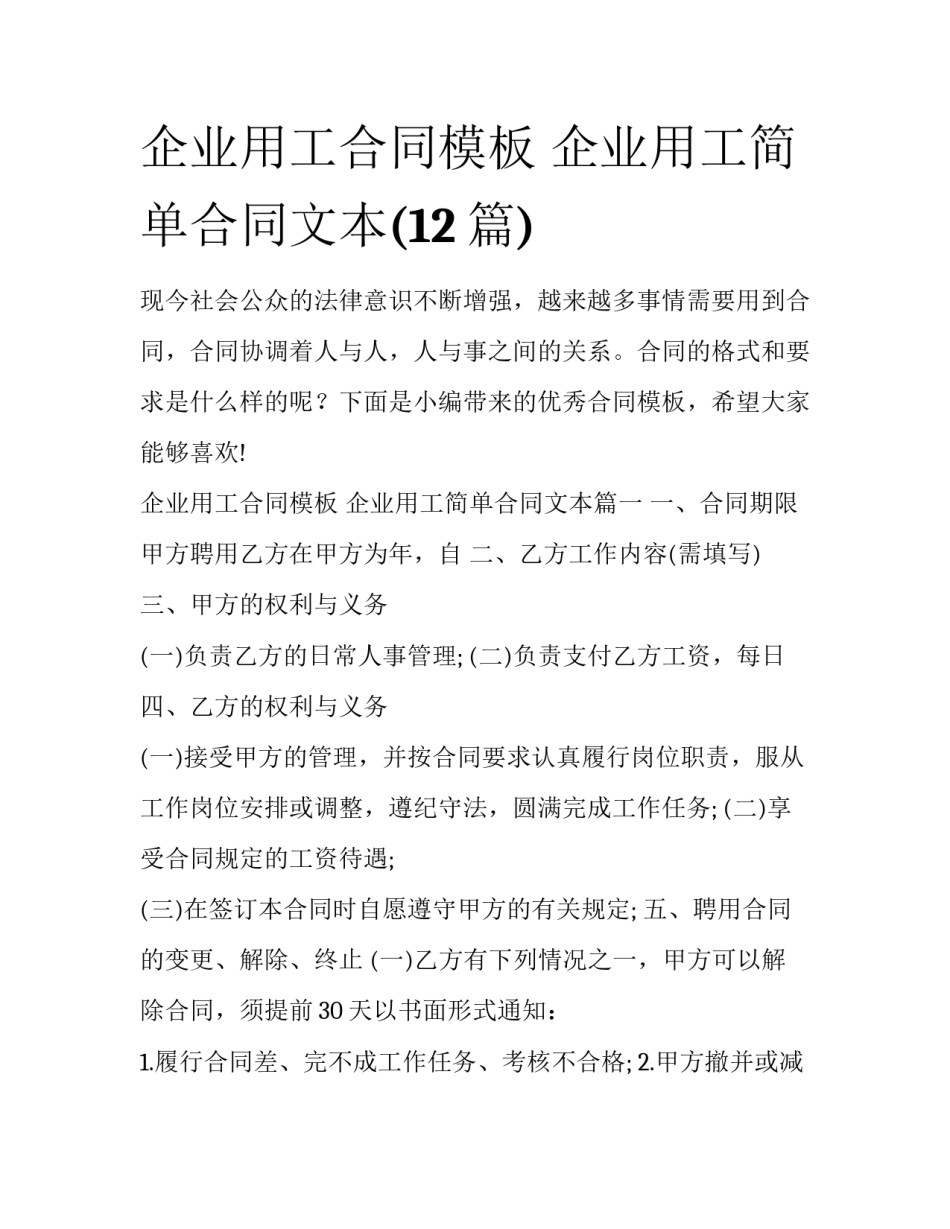 企业用工合同模板 企业用工简单合同文本(12 篇)

现今社会公众的法律意识不断增强，越来越多事情需要用到合同，合同协调着人与人，人与事之间的关系。合同的格式和要求是什么样的呢？下面是小编带来的优秀合同模板，希望大家能够喜欢!

企业用工合同模板 企业用工简单合同文本篇一 一、合同期限 甲方聘用乙方在甲方为年，自 二、乙方工作内容(需填写)

三、甲方的权利与义务

(一)负责乙方的日常人事管理; (二)负责支付乙方工资，每日

四、乙方的权利与义务

(一)接受甲方的管理，并按合同要求认真履行岗位职责，服从工作岗位安排或调整，遵纪守法，圆满完成工作任务; (二)享受合同规定的工资待遇;

(三)在签订本合同时自愿遵守甲方的有关规定; 五、聘用合同的变更、解除、终止 (一)乙方有下列情况之一，甲方可以解除合同，须提前 30 天以书面形式通知：

1.履行合同差、完不成工作任务、考核不合格; 2.甲方撤并或减